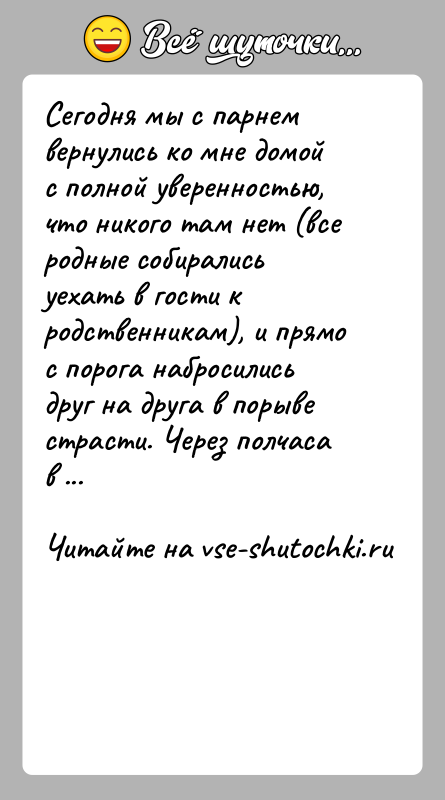 Всё шуточки...

Сегодня мы с парнем вернулись ко мне домой с полной уверенностью, что никого там нет (все родные собирались уехать в гости к родственникам), и прямо с порога набросились друг на друга в порыве страсти. Через полчаса в ...

Читайте на vse-shutochki.ru